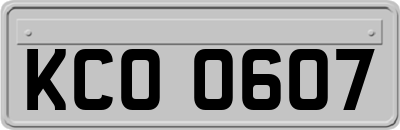 KCO 0607